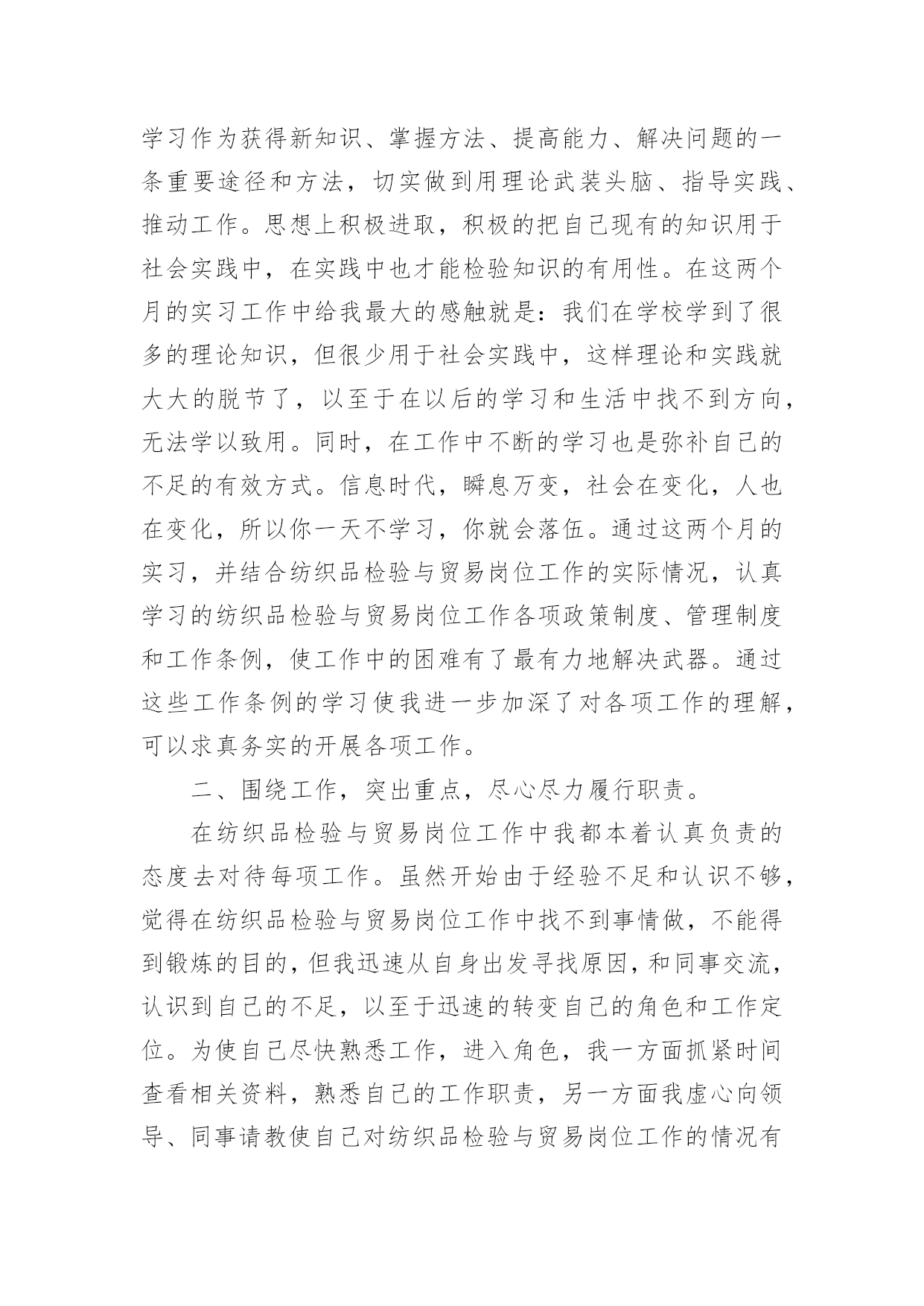 学习作为获得新知识、掌握方法、提高能力、解决问题的一条重要途径和方法，切实做到用理论武装头脑、指导实践、推动工作。思想上积极进取，积极的把自己现有的知识用于社会实践中，在实践中也才能检验知识的有用性。在这两个月的实习工作中给我最大的感触就是：我们在学校学到了很多的理论知识，但很少用于社会实践中，这样理论和实践就大大的脱节了，以至于在以后的学习和生活中找不到方向，无法学以致用。同时，在工作中不断的学习也是弥补自己的不足的有效方式。信息时代，瞬息万变，社会在变化，人也在变化，所以你一天不学习，你就会落伍。通过这两个月的实习，并结合纺织品检验与贸易岗位工作的实际情况，认真学习的纺织品检验与贸易岗位工作各项政策制度、管理制度和工作条例，使工作中的困难有了最有力地解决武器。通过这些工作条例的学习使我进一步加深了对各项工作的理解，可以求真务实的开展各项工作。

二、围绕工作，突出重点，尽心尽力履行职责。

在纺织品检验与贸易岗位工作中我都本着认真负责的态度去对待每项工作。虽然开始由于经验不足和认识不够，觉得在纺织品检验与贸易岗位工作中找不到事情做，不能得到锻炼的目的，但我迅速从自身出发寻找原因，和同事交流，认识到自己的不足，以至于迅速的转变自己的角色和工作定位。为使自己尽快熟悉工作，进入角色，我一方面抓紧时间查看相关资料，熟悉自己的工作职责，另一方面我虚心向领导、同事请教使自己对纺织品检验与贸易岗位工作的情况有